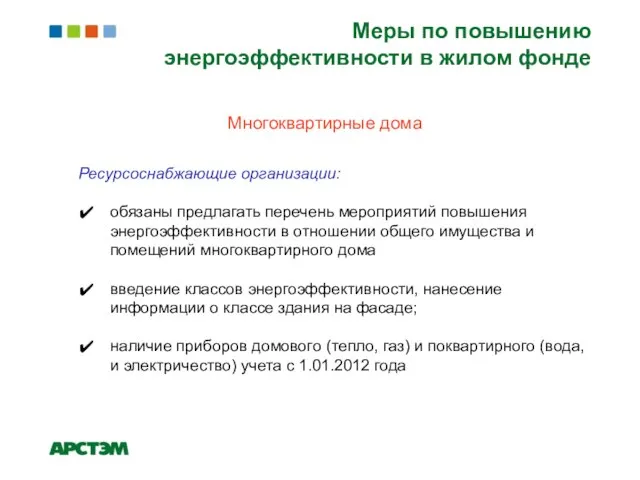 Меры по повышению энергоэффективности в жилом фонде

Многоквартирные дома

Ресурсоснабжающие организации:

✔ обязаны предлагать перечень мероприятий повышения энергоэффективности в отношении общего имущества и помещений многоквартирного дома

✔ введение классов энергоэффективности, нанесение информации о классе здания на фасаде;

✔ наличие приборов домового (тепло, газ) и поквартирного (вода, и электричество) учета с 1.01.2012 года

АРСТЭМ